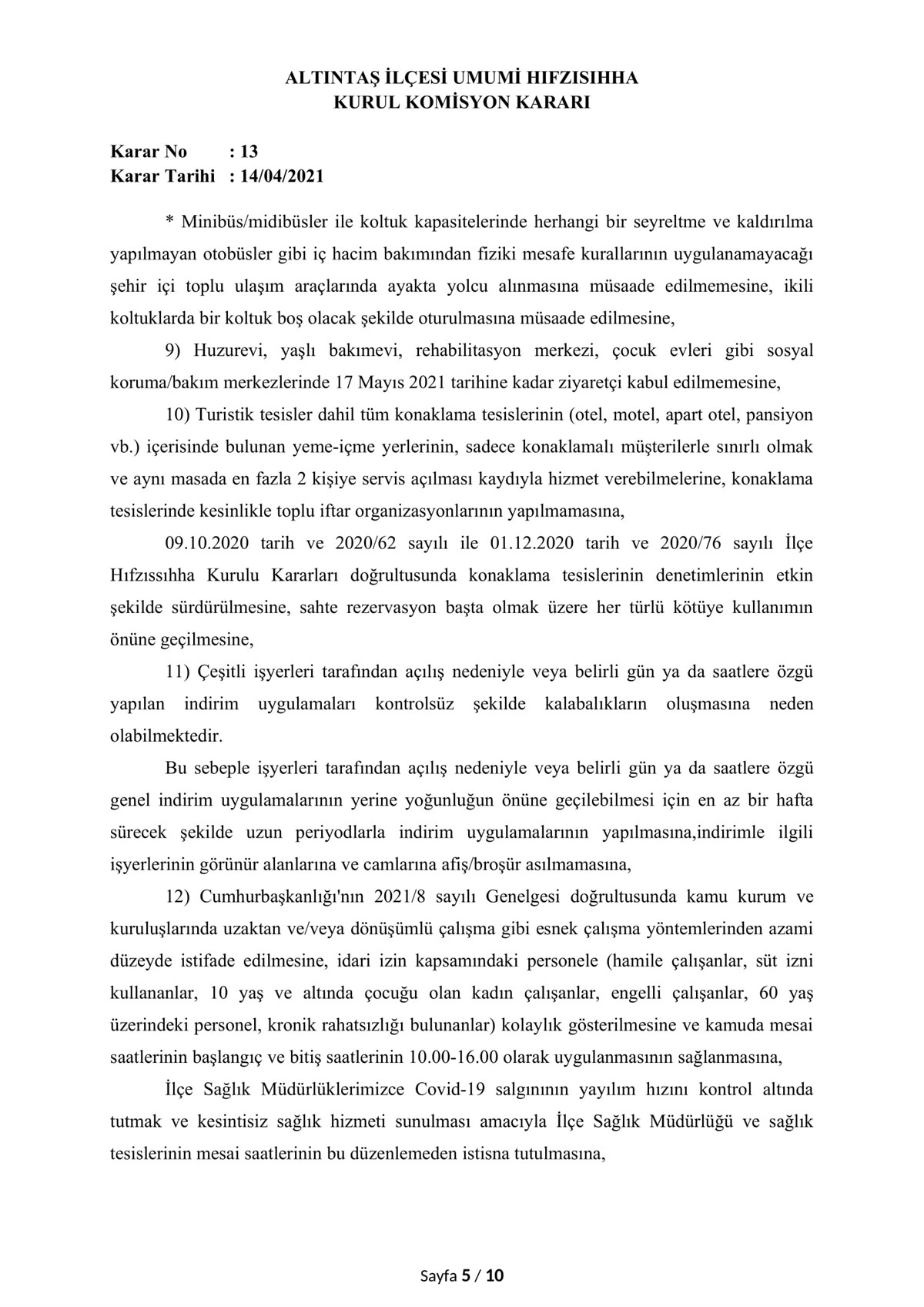 ALTINTAŞ İLÇESİ UMUMİ HIFZISIHHA
KURUL KOMİSYON KARARI

Karar No : 13
Karar Tarihi : 14/04/2021

* Minibüs/midibüsler ile koltuk kapasitelerinde herhangi bir seyreltme ve kaldırılma yapılmayan otobüsler gibi iç hacim bakımından fiziki mesafe kurallarının uygulanamayacağı şehir içi toplu ulaşım araçlarında ayakta yolcu alınmasına müsaade edilmemesine, ikili koltuklarda bir koltuk boş olacak şekilde oturulmasına müsaade edilmesine,

9) Huzurevi, yaşlı bakımevi, rehabilitasyon merkezi, çocuk evleri gibi sosyal koruma/bakım merkezlerinde 17 Mayıs 2021 tarihine kadar ziyaretçi kabul edilmemesine,

10) Turistik tesisler dahil tüm konaklama tesislerinin (otel, motel, apart otel, pansiyon vb.) içerisinde bulunan yeme-içme yerlerinin, sadece konaklamalı müşterilerle sınırlı olmak ve aynı masada en fazla 2 kişiye servis açılması kaydıyla hizmet verebilmelerine, konaklama tesislerinde kesinlikle toplu iftar organizasyonlarının yapılmamasına,

09.10.2020 tarih ve 2020/62 sayılı ile 01.12.2020 tarih ve 2020/76 sayılı İlçe Hıfzıssıhha Kurulu Kararları doğrultusunda konaklama tesislerinin denetimlerinin etkin şekilde sürdürülmesine, sahte rezervasyon başta olmak üzere her türlü kötüye kullanımın önüne geçilmesine,

11) Çeşitli işyerleri tarafından açılış nedeniyle veya belirli gün ya da saatlere özgü yapılan indirim uygulamaları kontrolsüz şekilde kalabalıkların oluşmasına neden olabilmektedir.

Bu sebeple işyerleri tarafından açılış nedeniyle veya belirli gün ya da saatlere özgü genel indirim uygulamalarının yerine yoğunluğun önüne geçilebilmesi için en az bir hafta sürecek şekilde uzun periyodlarla indirim uygulamalarının yapılmasına,indirimle ilgili işyerlerinin görünür alanlarına ve camlarına afiş/broşür asılmamasına,

12) Cumhurbaşkanlığı'nın 2021/8 sayılı Genelgesi doğrultusunda kamu kurum ve kuruluşlarında uzaktan ve/veya dönüşümlü çalışma gibi esnek çalışma yöntemlerinden azami düzeyde istifade edilmesine, idari izin kapsamındaki personele (hamile çalışanlar, süt izni kullananlar, 10 yaş ve altında çocuğu olan kadın çalışanlar, engelli çalışanlar, 60 yaş üzerindeki personel, kronik rahatsızlığı bulunanlar) kolaylık gösterilmesine ve kamuda mesai saatlerinin başlangıç ve bitiş saatlerinin 10.00-16.00 olarak uygulanmasının sağlanmasına,

İlçe Sağlık Müdürlüklerimizce Covid-19 salgınının yayılım hızını kontrol altında tutmak ve kesintisiz sağlık hizmeti sunulması amacıyla İlçe Sağlık Müdürlüğü ve sağlık tesislerinin mesai saatlerinin bu düzenlemeden istisna tutulmasına,

Sayfa 5 / 10